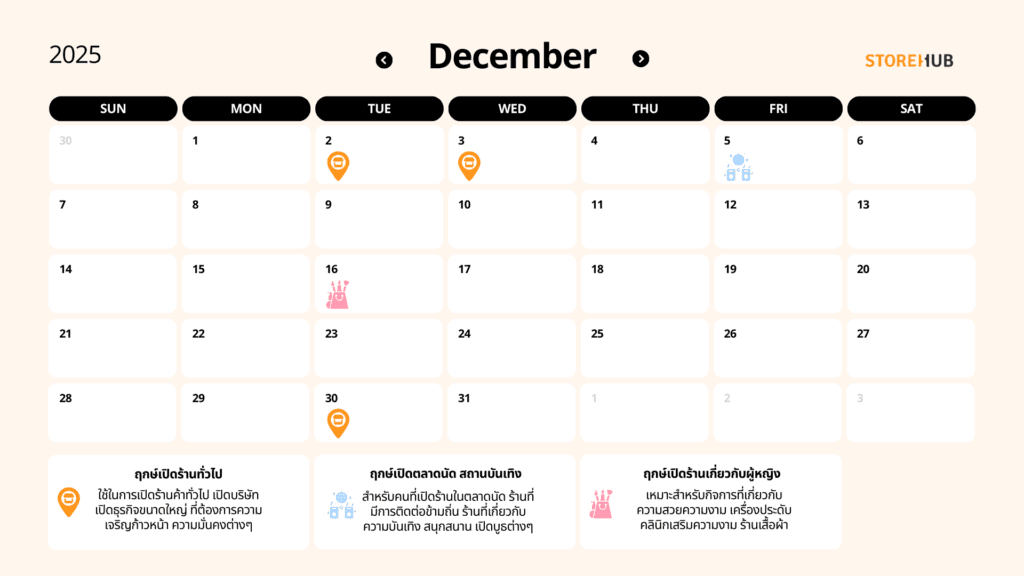 2025

December

STOREHUB

| SUN | MON | TUE | WED | THU | FRI | SAT |
|---|---|---|---|---|---|---|
| 30 | 1 | 2 | 3 | 4 | 5 | 6 |
| 7 | 8 | 9 | 10 | 11 | 12 | 13 |
| 14 | 15 | 16 | 17 | 18 | 19 | 20 |
| 21 | 22 | 23 | 24 | 25 | 26 | 27 |
| 28 | 29 | 30 | 31 | 1 | 2 | 3 |

ฤกษ์เปิดร้านทั่วไป
ใช้ในการเปิดร้านค้าทั่วไป เปิดบริษัท เปิดธุรกิจขนาดใหญ่ ที่ต้องการความเจริญก้าวหน้า ความมั่นคงต่างๆ

ฤกษ์เปิดตลาดนัด สถานบันเทิง
สำหรับคนที่เปิดร้านในตลาดนัด ร้านที่มีการติดต่อข้ามถิ่น ร้านที่เกี่ยวกับความบันเทิง สนุกสนาน เปิดบูธต่างๆ

ฤกษ์เปิดร้านเกี่ยวกับผู้หญิง
เหมาะสำหรับกิจการที่เกี่ยวกับความสวยความงาม เครื่องประดับ คลินิกเสริมความงาม ร้านเสื้อผ้า